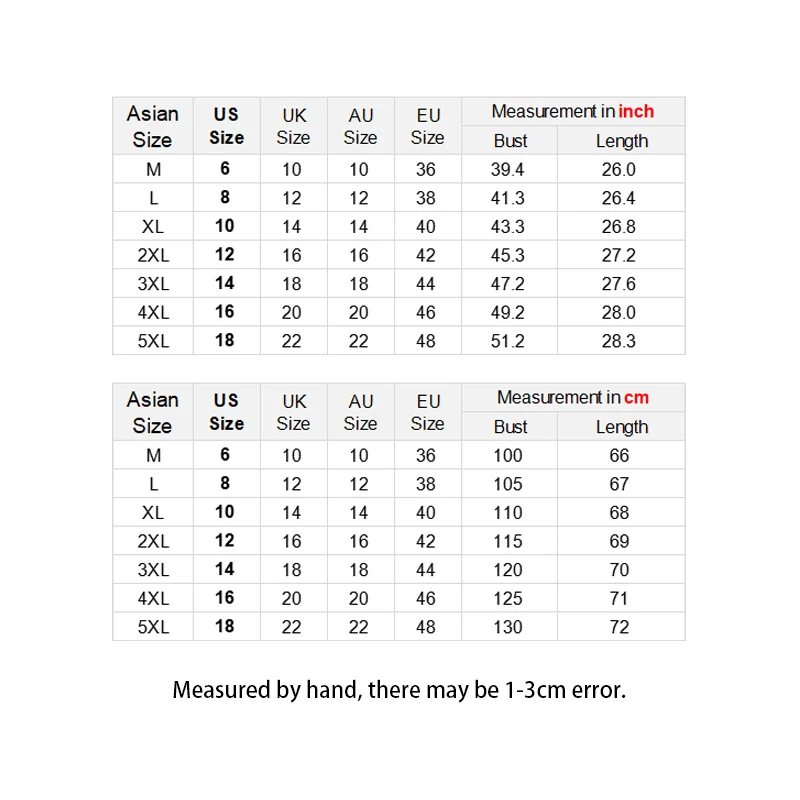 | Asian Size | US Size | UK Size | AU Size | EU Size | Measurement in inch Bust | Measurement in inch Length |
|---|---|---|---|---|---|---|
| M | 6 | 10 | 10 | 36 | 39.4 | 26.0 |
| L | 8 | 12 | 12 | 38 | 41.3 | 26.4 |
| XL | 10 | 14 | 14 | 40 | 43.3 | 26.8 |
| 2XL | 12 | 16 | 16 | 42 | 45.3 | 27.2 |
| 3XL | 14 | 18 | 18 | 44 | 47.2 | 27.6 |
| 4XL | 16 | 20 | 20 | 46 | 49.2 | 28.0 |
| 5XL | 18 | 22 | 22 | 48 | 51.2 | 28.3 |

| Asian Size | US Size | UK Size | AU Size | EU Size | Measurement in cm Bust | Measurement in cm Length |
|---|---|---|---|---|---|---|
| M | 6 | 10 | 10 | 36 | 100 | 66 |
| L | 8 | 12 | 12 | 38 | 105 | 67 |
| XL | 10 | 14 | 14 | 40 | 110 | 68 |
| 2XL | 12 | 16 | 16 | 42 | 115 | 69 |
| 3XL | 14 | 18 | 18 | 44 | 120 | 70 |
| 4XL | 16 | 20 | 20 | 46 | 125 | 71 |
| 5XL | 18 | 22 | 22 | 48 | 130 | 72 |

Measured by hand, there may be 1-3cm error.